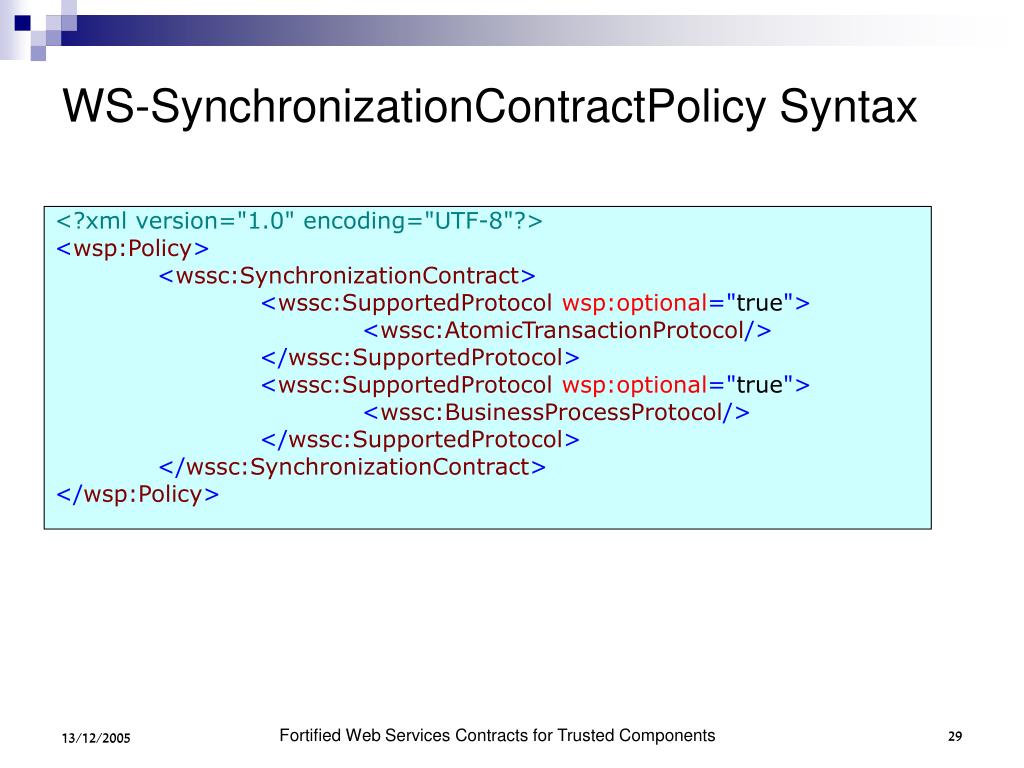 WS-SynchronizationContractPolicy Syntax

<?xml version="1.0" encoding="UTF-8"?>
<wsp:Policy>
<wssc:SynchronizationContract>
<wssc:SupportedProtocol wsp:optional="true">
<wssc:AtomicTransactionProtocol/>
</wssc:SupportedProtocol>
<wssc:SupportedProtocol wsp:optional="true">
<wssc:BusinessProcessProtocol/>
</wssc:SupportedProtocol>
</wssc:SynchronizationContract>
</wsp:Policy>

13/12/2005

Fortified Web Services Contracts for Trusted Components

29